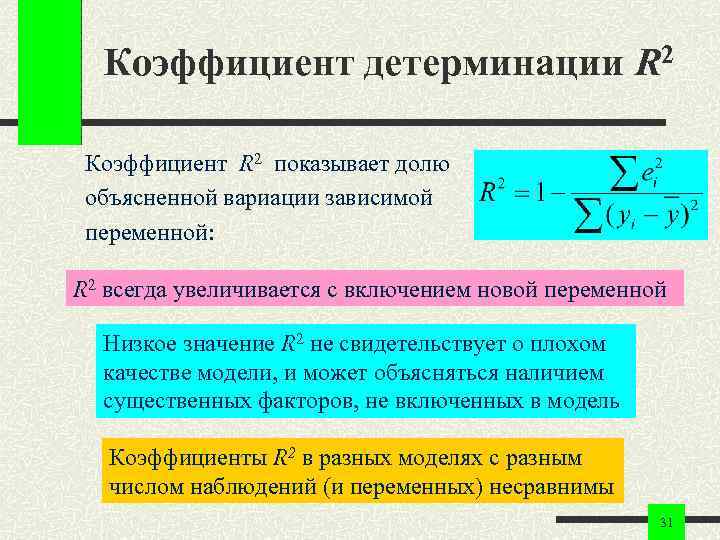 Коэффициент детерминации $R^2$

Коэффициент $R^2$ показывает долю объясненной вариации зависимой переменной:

$R^2 = 1 - \frac{\sum e_i^2}{\sum (y_i - \bar{y})^2}$

$R^2$ всегда увеличивается с включением новой переменной

Низкое значение $R^2$ не свидетельствует о плохом качестве модели, и может объясняться наличием существенных факторов, не включенных в модель

Коэффициенты $R^2$ в разных моделях с разным числом наблюдений (и переменных) несравнимы

31